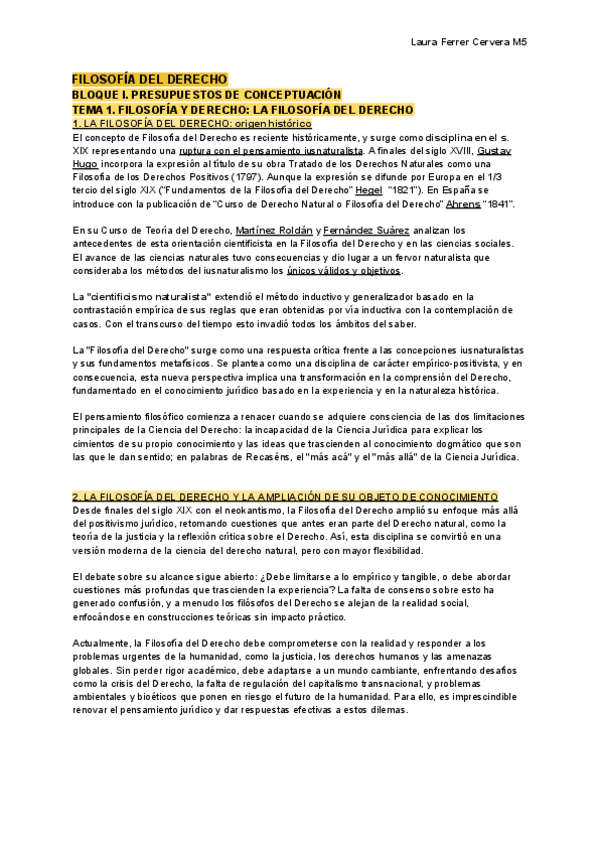 Laura Ferrer Cervera M5

FILOSOFÍA DEL DERECHO
BLOQUE I. PRESUPUESTOS DE CONCEPTUACIÓN
TEMA 1. FILOSOFÍA Y DERECHO: LA FILOSOFÍA DEL DERECHO
1. LA FILOSOFÍA DEL DERECHO: origen histórico
El concepto de Filosofía del Derecho es reciente históricamente, y surge como disciplina en el s. XIX representando una ruptura con el pensamiento iusnaturalista. A finales del siglo XVIII, Gustav Hugo incorpora la expresión al título de su obra Tratado de los Derechos Naturales como una Filosofía de los Derechos Positivos (1797). Aunque la expresión se difunde por Europa en el 1/3 tercio del siglo XIX ("Fundamentos de la Filosofía del Derecho" Hegel "1821"). En España se introduce con la publicación de "Curso de Derecho Natural o Filosofía del Derecho" Ahrens "1841".

En su Curso de Teoría del Derecho, Martínez Roldán y Fernández Suárez analizan los antecedentes de esta orientación cientificista en la Filosofía del Derecho y en las ciencias sociales. El avance de las ciencias naturales tuvo consecuencias y dio lugar a un fervor naturalista que consideraba los métodos del iusnaturalismo los únicos válidos y objetivos.

La "cientificismo naturalista" extendió el método inductivo y generalizador basado en la contrastación empírica de sus reglas que eran obtenidas por vía inductiva con la contemplación de casos. Con el transcurso del tiempo esto invadió todos los ámbitos del saber.

La "Filosofía del Derecho" surge como una respuesta crítica frente a las concepciones iusnaturalistas y sus fundamentos metafísicos. Se plantea como una disciplina de carácter empírico-positivista, y en consecuencia, esta nueva perspectiva implica una transformación en la comprensión del Derecho, fundamentado en el conocimiento jurídico basado en la experiencia y en la naturaleza histórica.

El pensamiento filosófico comienza a renacer cuando se adquiere consciencia de las dos limitaciones principales de la Ciencia del Derecho: la incapacidad de la Ciencia Jurídica para explicar los cimientos de su propio conocimiento y las ideas que trascienden al conocimiento dogmático que son las que le dan sentido; en palabras de Recaséns, el "más acá" y el "más allá" de la Ciencia Jurídica.

2. LA FILOSOFÍA DEL DERECHO Y LA AMPLIACIÓN DE SU OBJETO DE CONOCIMIENTO
Desde finales del siglo XIX con el neokantismo, la Filosofía del Derecho amplió su enfoque más allá del positivismo jurídico, retomando cuestiones que antes eran parte del Derecho natural, como la teoría de la justicia y la reflexión crítica sobre el Derecho. Así, esta disciplina se convirtió en una versión moderna de la ciencia del derecho natural, pero con mayor flexibilidad.

El debate sobre su alcance sigue abierto: ¿Debe limitarse a lo empírico y tangible, o debe abordar cuestiones más profundas que trascienden la experiencia? La falta de consenso sobre esto ha generado confusión, y a menudo los filósofos del Derecho se alejan de la realidad social, enfocándose en construcciones teóricas sin impacto práctico.

Actualmente, la Filosofía del Derecho debe comprometerse con la realidad y responder a los problemas urgentes de la humanidad, como la justicia, los derechos humanos y las amenazas globales. Sin perder rigor académico, debe adaptarse a un mundo cambiante, enfrentando desafíos como la crisis del Derecho, la falta de regulación del capitalismo transnacional, y problemas ambientales y bioéticos que ponen en riesgo el futuro de la humanidad. Para ello, es imprescindible renovar el pensamiento jurídico y dar respuestas efectivas a estos dilemas.